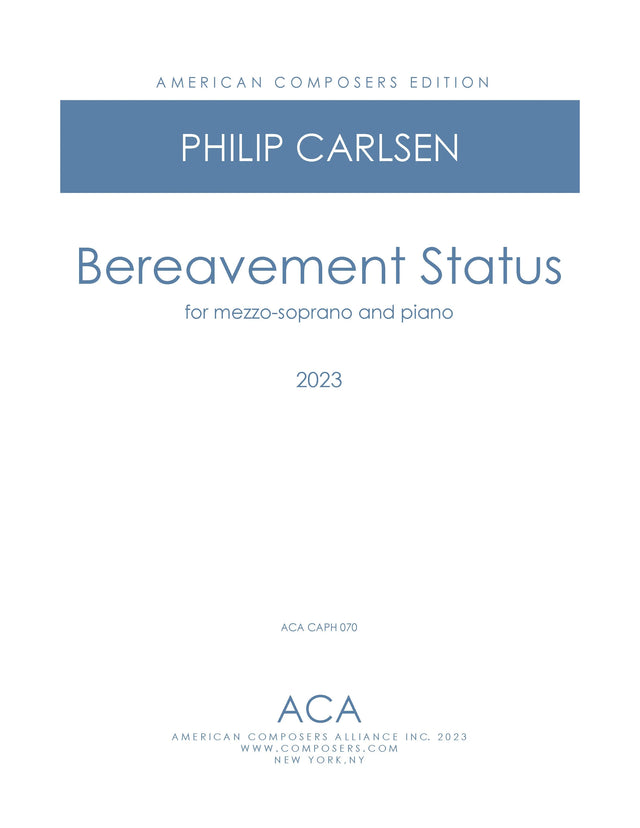 AMERICAN COMPOSERS EDITION

PHILIP CARLSEN

Bereavement Status

for mezzo-soprano and piano

2023

ACA CAPH 070

ACA

AMERICAN COMPOSERS ALLIANCE INC. 2023
WWW.COMPOSERS.COM
NEW YORK,NY